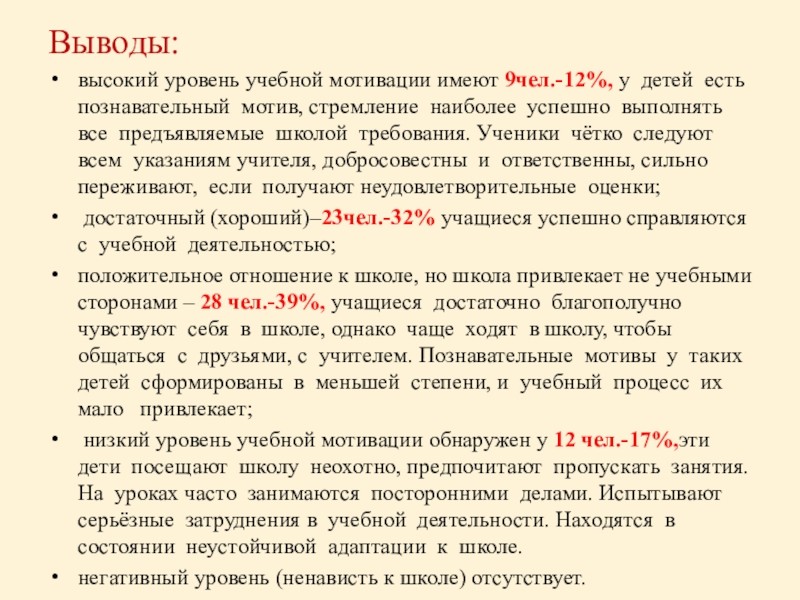 Выводы:

• высокий уровень учебной мотивации имеют 9чел.-12%, у детей есть познавательный мотив, стремление наиболее успешно выполнять все предъявляемые школой требования. Ученики чётко следуют всем указаниям учителя, добросовестны и ответственны, сильно переживают, если получают неудовлетворительные оценки;

• достаточный (хороший)–23чел.-32% учащиеся успешно справляются с учебной деятельностью;

• положительное отношение к школе, но школа привлекает не учебными сторонами – 28 чел.-39%, учащиеся достаточно благополучно чувствуют себя в школе, однако чаще ходят в школу, чтобы общаться с друзьями, с учителем. Познавательные мотивы у таких детей сформированы в меньшей степени, и учебный процесс их мало привлекает;

• низкий уровень учебной мотивации обнаружен у 12 чел.-17%,эти дети посещают школу неохотно, предпочитают пропускать занятия. На уроках часто занимаются посторонними делами. Испытывают серьёзные затруднения в учебной деятельности. Находятся в состоянии неустойчивой адаптации к школе.

• негативный уровень (ненависть к школе) отсутствует.